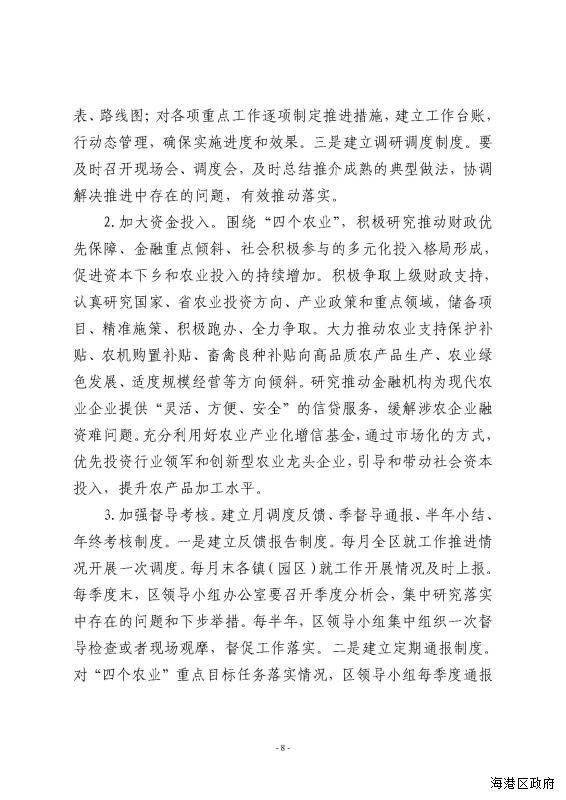 表、路线图；对各项重点工作逐项制定推进措施，建立工作台账，行动态管理，确保实施进度和效果。三是建立调研调度制度。要及时召开现场会、调度会，及时总结推介成熟的典型做法，协调解决推进中存在的问题，有效推动落实。

2. 加大资金投入。围绕“四个农业”，积极研究推动财政优先保障、金融重点倾斜、社会积极参与的多元化投入格局形成，促进资本下乡和农业投入的持续增加。积极争取上级财政支持，认真研究国家、省农业投资方向、产业政策和重点领域，储备项目、精准施策、积极跑办、全力争取。大力推动农业支持保护补贴、农机购置补贴、畜禽良种补贴向高品质农产品生产、农业绿色发展、适度规模经营等方向倾斜。研究推动金融机构为现代农业企业提供“灵活、方便、安全”的信贷服务，缓解涉农企业融资难问题。充分利用好农业产业化增信基金，通过市场化的方式，优先投资行业领军和创新型农业龙头企业，引导和带动社会资本投入，提升农产品加工水平。

3. 加强督导考核。建立月调度反馈、季督导通报、半年小结、年终考核制度。一是建立反馈报告制度。每月全区就工作推进情况开展一次调度。每月末各镇（园区）就工作开展情况及时上报。每季度末，区领导小组办公室要召开季度分析会，集中研究落实中存在的问题和下步举措。每半年，区领导小组集中组织一次督导检查或者现场观摩，督促工作落实。二是建立定期通报制度。对“四个农业”重点目标任务落实情况，区领导小组每季度通报

- 8 -

海港区政府